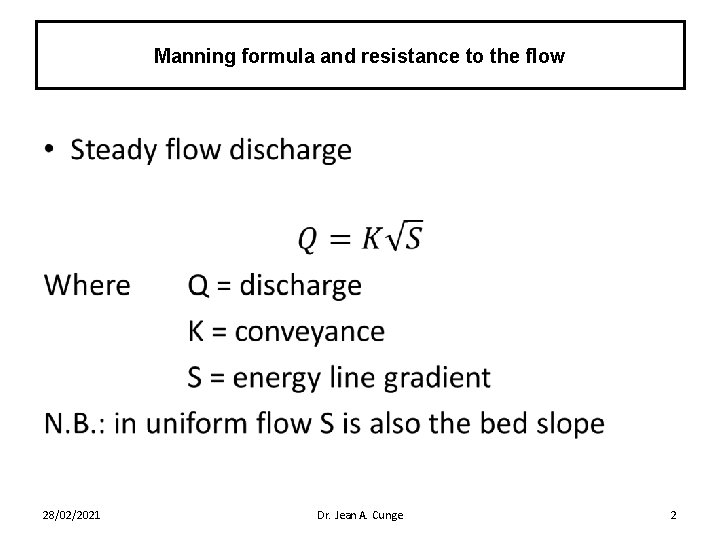 Manning formula and resistance to the flow

• Steady flow discharge

$Q = K\sqrt{S}$

Where Q = discharge

K = conveyance

S = energy line gradient

N.B.: in uniform flow S is also the bed slope

28/02/2021 Dr. Jean A. Cunge 2